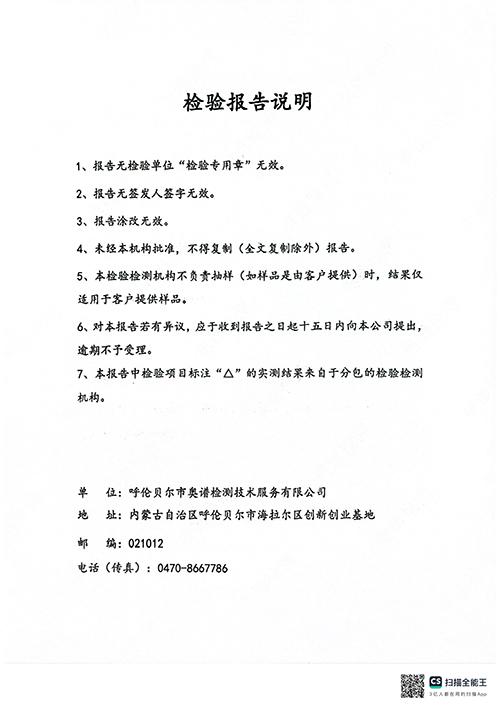 检验报告说明

1、报告无检验单位“检验专用章”无效。

2、报告无签发人签字无效。

3、报告涂改无效。

4、未经本机构批准，不得复制（全文复制除外）报告。

5、本检验检测机构不负责抽样（如样品是由客户提供）时，结果仅适用于客户提供样品。

6、对本报告若有异议，应于收到报告之日起十五日内向本公司提出，逾期不予受理。

7、本报告中检验项目标注“△”的实测结果来自于分包的检验检测机构。

单　位：呼伦贝尔市奥谱检测技术服务有限公司

地　址：内蒙古自治区呼伦贝尔市海拉尔区创新创业基地

邮　编：021012

电话（传真）：0470-8667786

CS 扫描全能王
3亿人都在用的扫描App